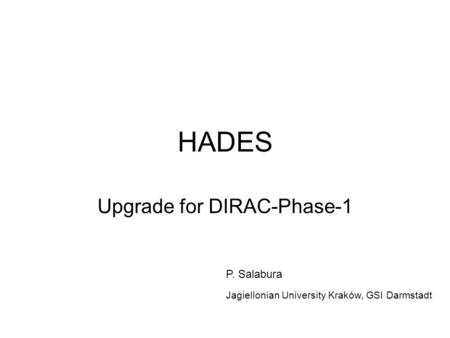 HADES

Upgrade for DIRAC-Phase-1

P. Salabura

Jagiellonian University Kraków, GSI Darmstadt